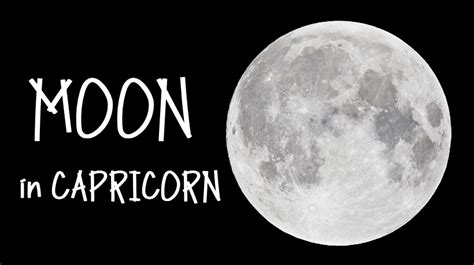 MOON

in CAPRICORN